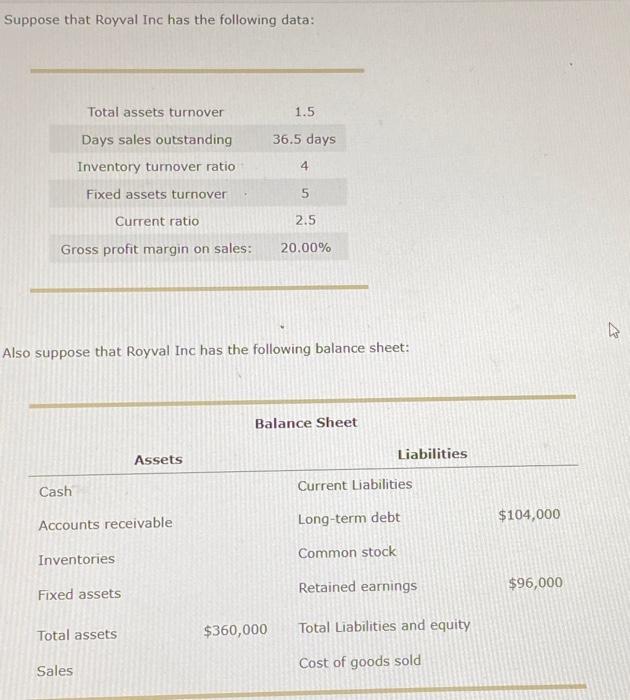 Suppose that Royval Inc has the following data:

| | |
|---|---|
| Total assets turnover | 1.5 |
| Days sales outstanding | 36.5 days |
| Inventory turnover ratio | 4 |
| Fixed assets turnover | 5 |
| Current ratio | 2.5 |
| Gross profit margin on sales: | 20.00% |

Also suppose that Royval Inc has the following balance sheet:

Balance Sheet

| Assets | | Liabilities | |
|---|---|---|---|
| Cash | | Current Liabilities | |
| Accounts receivable | | Long-term debt | $104,000 |
| Inventories | | Common stock | |
| Fixed assets | | Retained earnings | $96,000 |
| Total assets | $360,000 | Total Liabilities and equity | |
| Sales | | Cost of goods sold | |